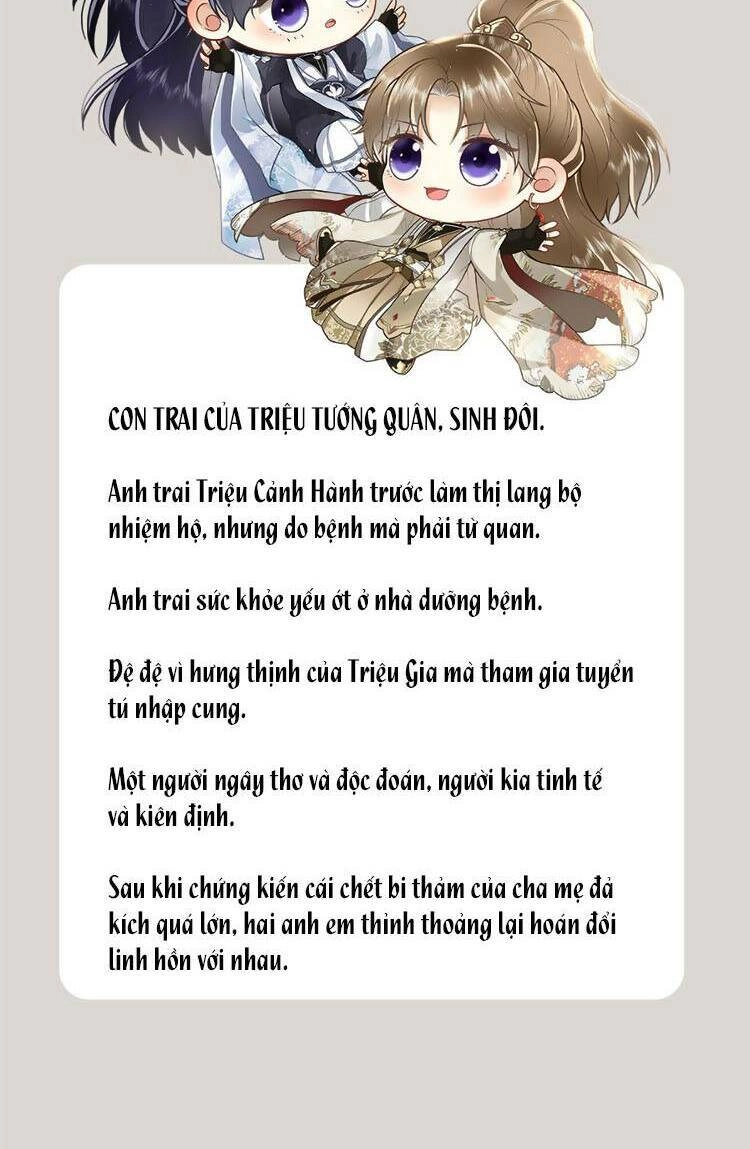 CON TRAI CỦA TRIỆU TƯỚNG QUÂN, SINH ĐÔI.

Anh trai Triệu Cảnh Hành trước làm thị lang bộ nhiệm hộ, nhưng do bệnh mà phải từ quan.

Anh trai sức khỏe yếu ớt ở nhà dưỡng bệnh.

Đệ đệ vì hưng thịnh của Triệu Gia mà tham gia tuyển tú nhập cung.

Một người ngây thơ và độc đoán, người kia tinh tế và kiên định.

Sau khi chứng kiến cái chết bi thảm của cha mẹ đả kích quá lớn, hai anh em thỉnh thoảng lại hoán đổi linh hồn với nhau.